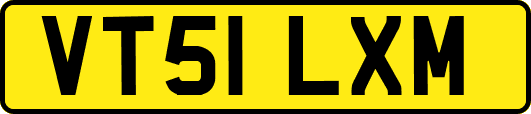 VT51 LXM